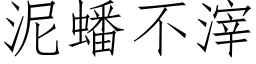 泥蟠不滓